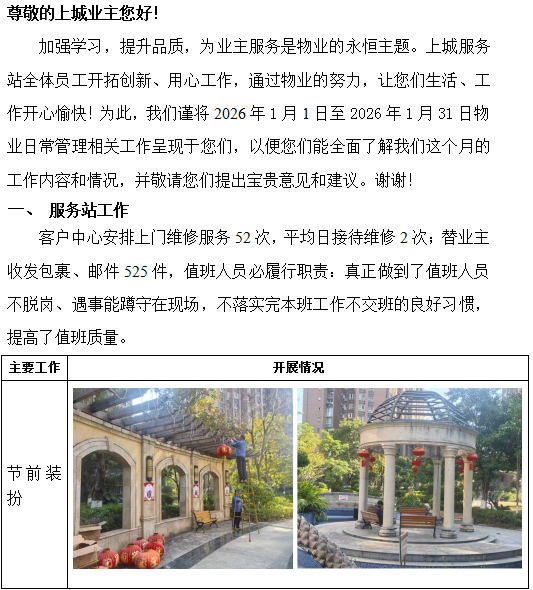 尊敬的上城业主您好！

加强学习，提升品质，为业主服务是物业的永恒主题。上城服务站全体员工开拓创新、用心工作，通过物业的努力，让您们生活、工作开心愉快！为此，我们谨将 2026 年 1 月 1 日至 2026 年 1 月 31 日物业日常管理相关工作呈现于您们，以便您们能全面了解我们这个月的工作内容和情况，并敬请您们提出宝贵意见和建议。谢谢！

一、 服务站工作

客户中心安排上门维修服务 52 次，平均日接待维修 2 次；替业主收发包裹、邮件 525 件，值班人员必履行职责：真正做到了值班人员不脱岗、遇事能蹲守在现场，不落实完本班工作不交班的良好习惯，提高了值班质量。

| 主要工作 | 开展情况 |
|---|---|
| 节前装扮 | |